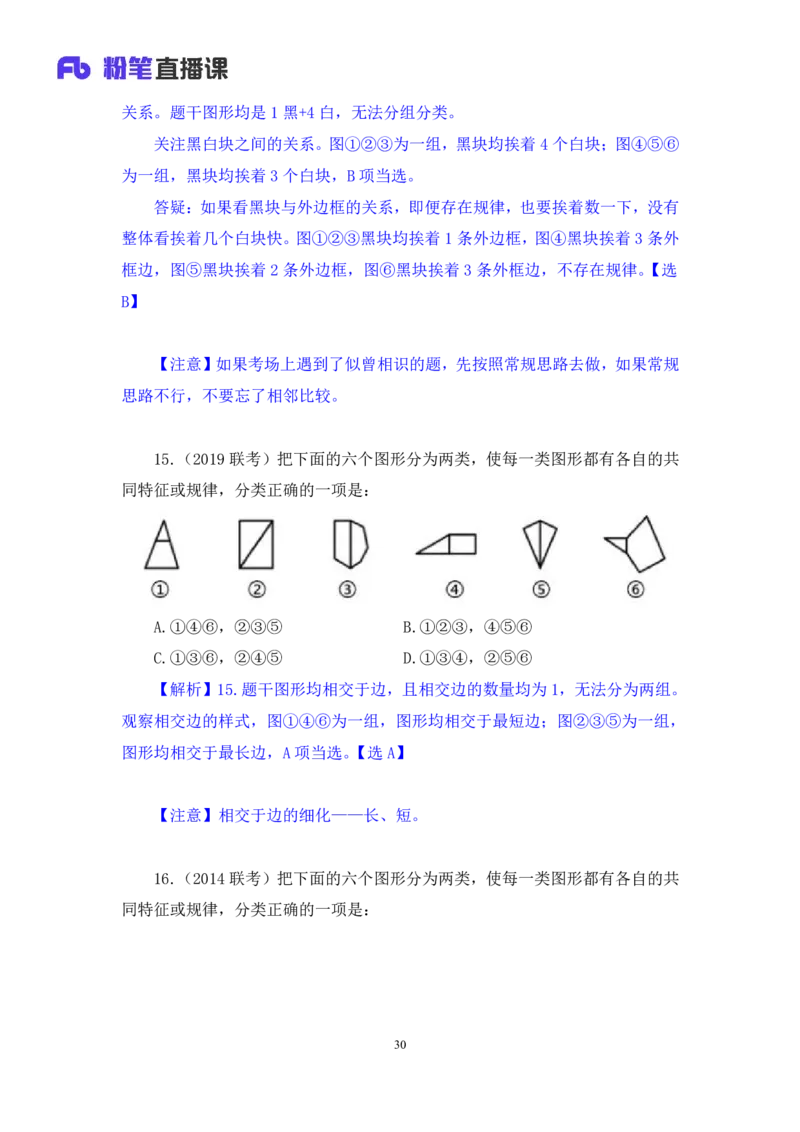 Fb 粉笔直播课

关系。题干图形均是 1 黑+4 白，无法分组分类。

关注黑白块之间的关系。图①②③为一组，黑块均挨着 4 个白块；图④⑤⑥为一组，黑块均挨着 3 个白块，B 项当选。

答疑：如果看黑块与外边框的关系，即便存在规律，也要挨着数一下，没有整体看挨着几个白块快。图①②③黑块均挨着 1 条外边框，图④黑块挨着 3 条外框边，图⑤黑块挨着 2 条外边框，图⑥黑块挨着 3 条外框边，不存在规律。【选 B】

【注意】如果考场上遇到了似曾相识的题，先按照常规思路去做，如果常规思路不行，不要忘了相邻比较。

15.（2019 联考）把下面的六个图形分为两类，使每一类图形都有各自的共同特征或规律，分类正确的一项是：

① ② ③ ④ ⑤ ⑥

A.①④⑥，②③⑤
B.①②③，④⑤⑥
C.①③⑥，②④⑤
D.①③④，②⑤⑥

【解析】15.题干图形均相交于边，且相交边的数量均为 1，无法分为两组。观察相交边的样式，图①④⑥为一组，图形均相交于最短边；图②③⑤为一组，图形均相交于最长边，A 项当选。【选 A】

【注意】相交于边的细化——长、短。

16.（2014 联考）把下面的六个图形分为两类，使每一类图形都有各自的共同特征或规律，分类正确的一项是：

30